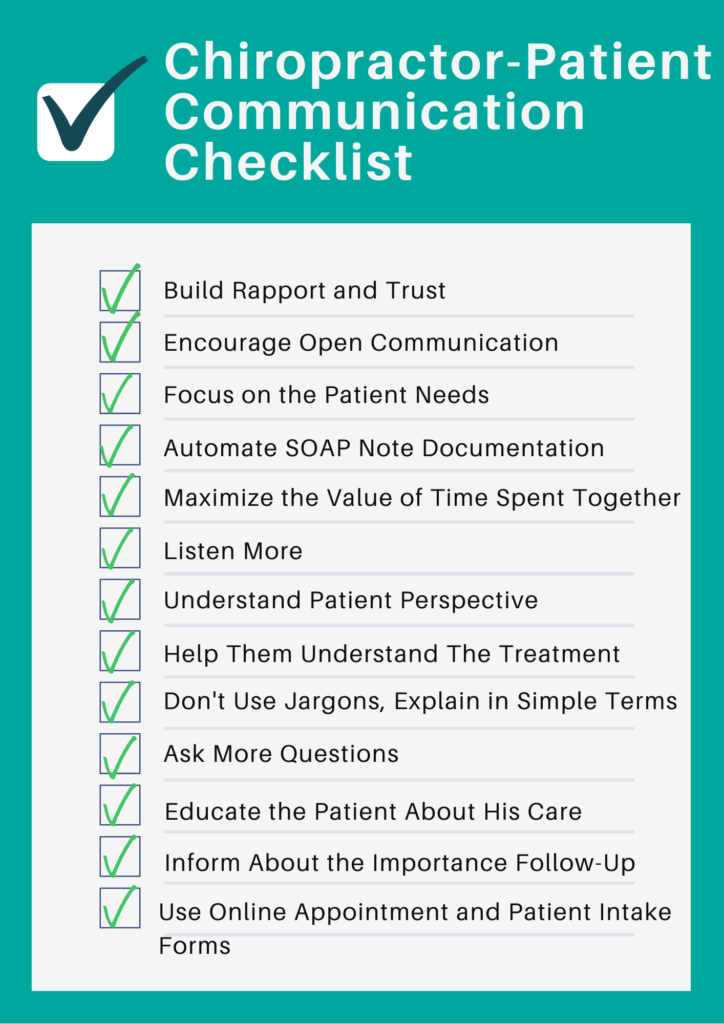 Chiropractor-Patient Communication Checklist

Build Rapport and Trust

Encourage Open Communication

Focus on the Patient Needs

Automate SOAP Note Documentation

Maximize the Value of Time Spent Together

Listen More

Understand Patient Perspective

Help Them Understand The Treatment

Don't Use Jargons, Explain in Simple Terms

Ask More Questions

Educate the Patient About His Care

Inform About the Importance Follow-Up

Use Online Appointment and Patient Intake Forms